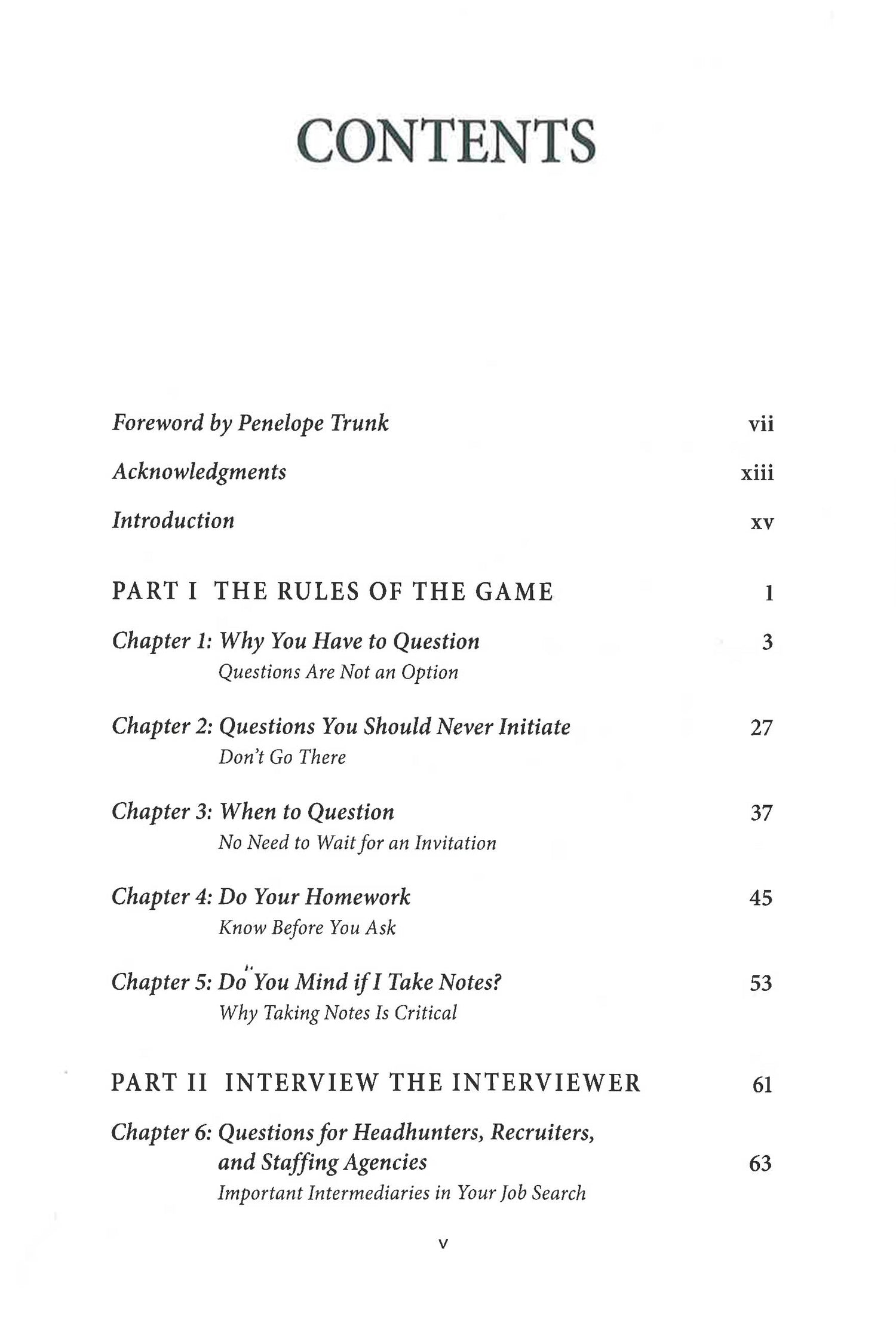 CONTENTS

Foreword by Penelope Trunk vii

Acknowledgments xiii

Introduction xv

PART I THE RULES OF THE GAME 1

Chapter 1: Why You Have to Question 3
Questions Are Not an Option

Chapter 2: Questions You Should Never Initiate 27
Don't Go There

Chapter 3: When to Question 37
No Need to Wait for an Invitation

Chapter 4: Do Your Homework 45
Know Before You Ask

Chapter 5: Do You Mind if I Take Notes? 53
Why Taking Notes Is Critical

PART II INTERVIEW THE INTERVIEWER 61

Chapter 6: Questions for Headhunters, Recruiters, and Staffing Agencies 63
Important Intermediaries in Your Job Search

v